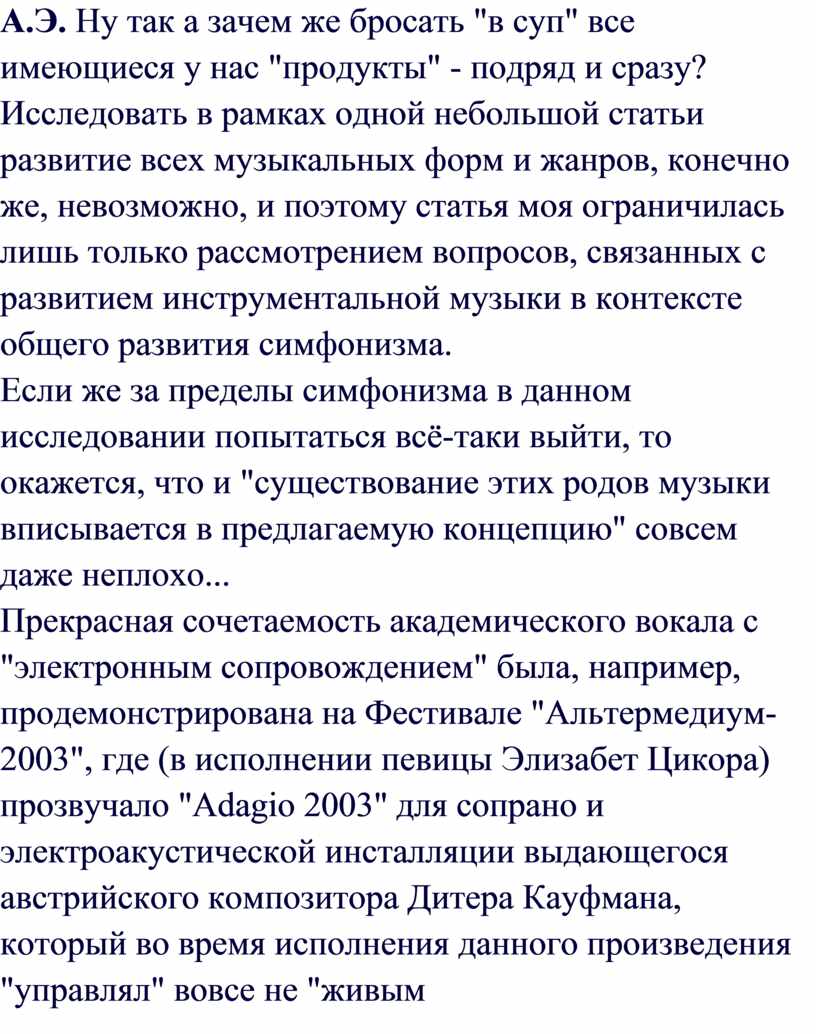 А.Э. Ну так а зачем же бросать "в суп" все имеющиеся у нас "продукты" - подряд и сразу? Исследовать в рамках одной небольшой статьи развитие всех музыкальных форм и жанров, конечно же, невозможно, и поэтому статья моя ограничилась лишь только рассмотрением вопросов, связанных с развитием инструментальной музыки в контексте общего развития симфонизма.
Если же за пределы симфонизма в данном исследовании попытаться всё-таки выйти, то окажется, что и "существование этих родов музыки вписывается в предлагаемую концепцию" совсем даже неплохо...
Прекрасная сочетаемость академического вокала с "электронным сопровождением" была, например, продемонстрирована на Фестивале "Альтермедиум-2003", где (в исполнении певицы Элизабет Цикора) прозвучало "Adagio 2003" для сопрано и электроакустической инсталляции выдающегося австрийского композитора Дитера Кауфмана, который во время исполнения данного произведения "управлял" вовсе не "живым